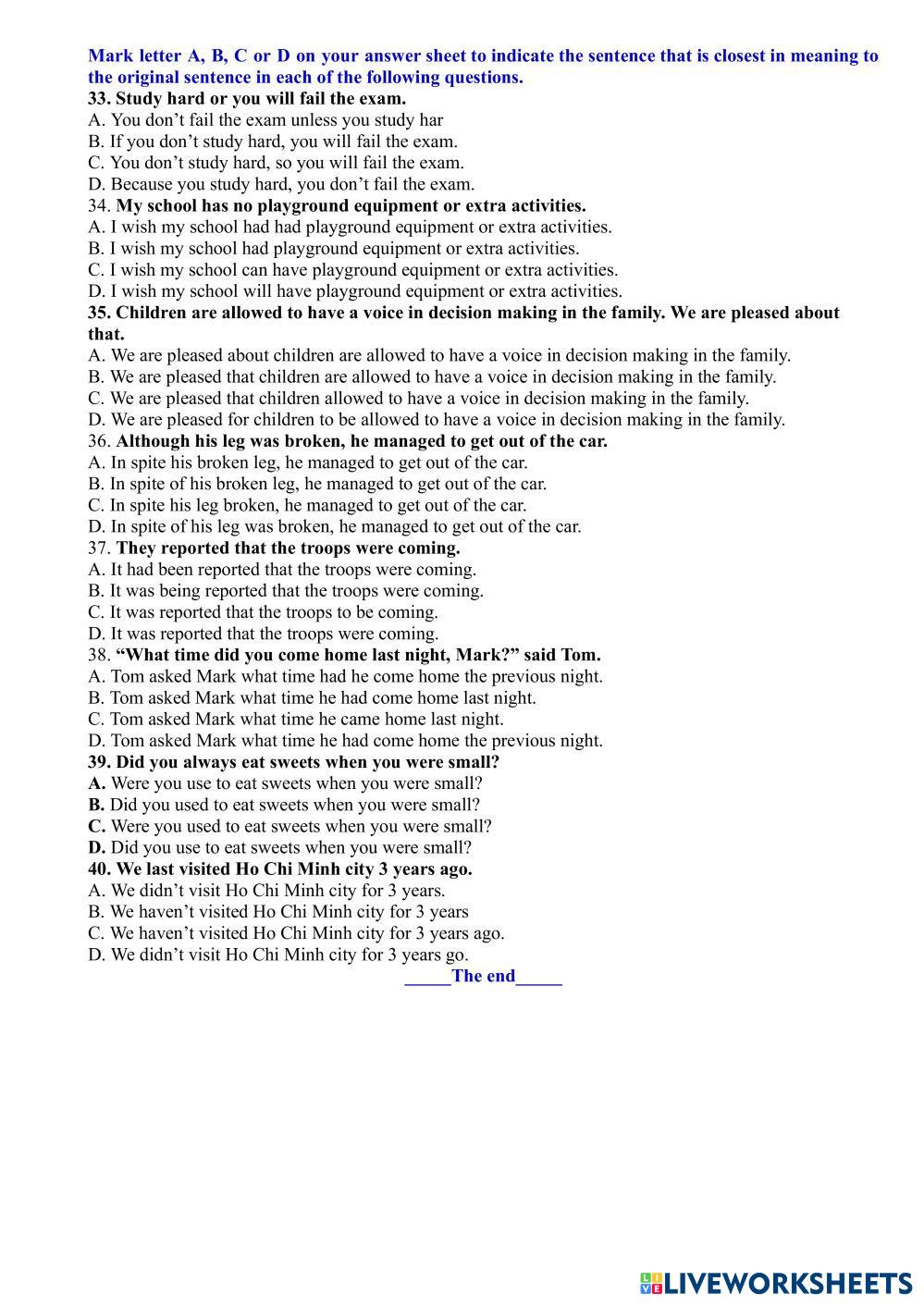 Mark letter A, B, C or D on your answer sheet to indicate the sentence that is closest in meaning to the original sentence in each of the following questions.
33. Study hard or you will fail the exam.
A. You don’t fail the exam unless you study har
B. If you don’t study hard, you will fail the exam.
C. You don’t study hard, so you will fail the exam.
D. Because you study hard, you don’t fail the exam.
34. My school has no playground equipment or extra activities.
A. I wish my school had had playground equipment or extra activities.
B. I wish my school had playground equipment or extra activities.
C. I wish my school can have playground equipment or extra activities.
D. I wish my school will have playground equipment or extra activities.
35. Children are allowed to have a voice in decision making in the family. We are pleased about that.
A. We are pleased about children are allowed to have a voice in decision making in the family.
B. We are pleased that children are allowed to have a voice in decision making in the family.
C. We are pleased that children allowed to have a voice in decision making in the family.
D. We are pleased for children to be allowed to have a voice in decision making in the family.
36. Although his leg was broken, he managed to get out of the car.
A. In spite his broken leg, he managed to get out of the car.
B. In spite of his broken leg, he managed to get out of the car.
C. In spite his leg broken, he managed to get out of the car.
D. In spite of his leg was broken, he managed to get out of the car.
37. They reported that the troops were coming.
A. It had been reported that the troops were coming.
B. It was being reported that the troops were coming.
C. It was reported that the troops to be coming.
D. It was reported that the troops were coming.
38. “What time did you come home last night, Mark?” said Tom.
A. Tom asked Mark what time had he come home the previous night.
B. Tom asked Mark what time he had come home last night.
C. Tom asked Mark what time he came home last night.
D. Tom asked Mark what time he had come home the previous night.
39. Did you always eat sweets when you were small?
A. Were you use to eat sweets when you were small?
B. Did you used to eat sweets when you were small?
C. Were you used to eat sweets when you were small?
D. Did you use to eat sweets when you were small?
40. We last visited Ho Chi Minh city 3 years ago.
A. We didn’t visit Ho Chi Minh city for 3 years.
B. We haven’t visited Ho Chi Minh city for 3 years
C. We haven’t visited Ho Chi Minh city for 3 years ago.
D. We didn’t visit Ho Chi Minh city for 3 years go.
_____The end_____

LIVEWORKSHEETS